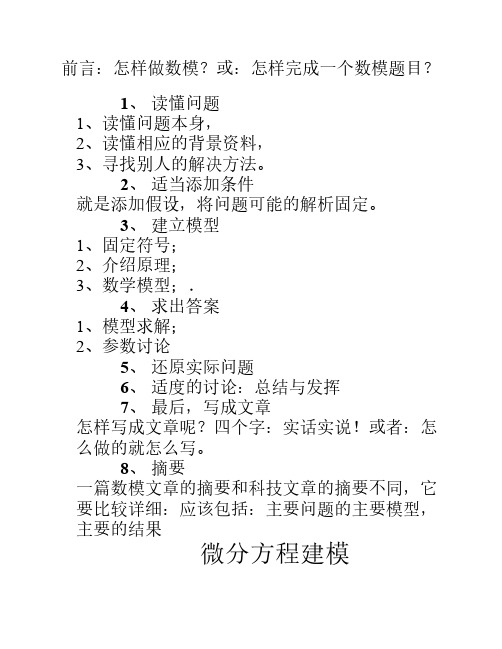 前言：怎样做数模？或：怎样完成一个数模题目？

1、 读懂问题
1、读懂问题本身，
2、读懂相应的背景资料，
3、寻找别人的解决方法。

2、 适当添加条件
就是添加假设，将问题可能的解析固定。

3、 建立模型
1、固定符号；
2、介绍原理；
3、数学模型；.

4、 求出答案
1、模型求解；
2、参数讨论

5、 还原实际问题

6、 适度的讨论：总结与发挥

7、 最后，写成文章
怎样写成文章呢？四个字：实话实说！或者：怎么做的就怎么写。

8、 摘要
一篇数模文章的摘要和科技文章的摘要不同，它要比较详细：应该包括：主要问题的主要模型，主要的结果

微分方程建模